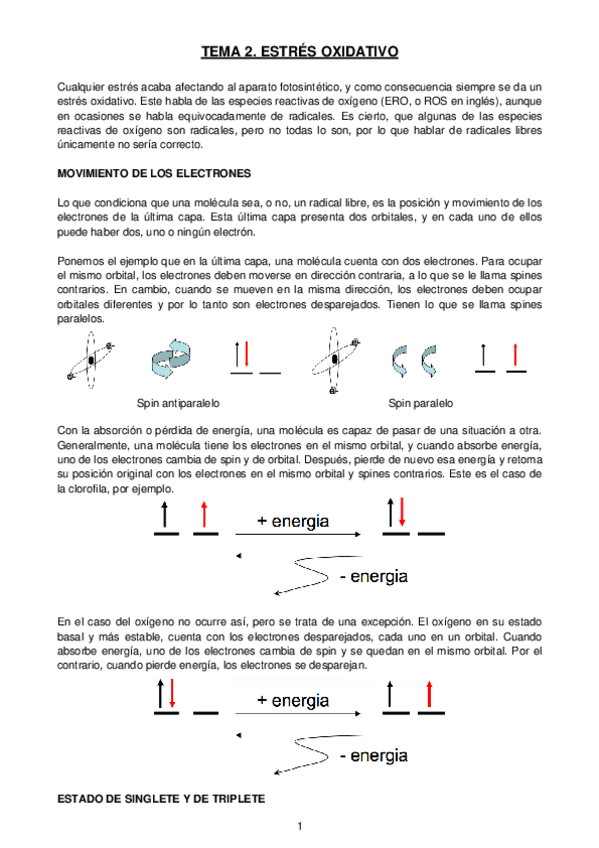 TEMA 2. ESTRÉS OXIDATIVO

Cualquier estrés acaba afectando al aparato fotosintético, y como consecuencia siempre se da un estrés oxidativo. Este habla de las especies reactivas de oxígeno (ERO, o ROS en inglés), aunque en ocasiones se habla equivocadamente de radicales. Es cierto, que algunas de las especies reactivas de oxígeno son radicales, pero no todas lo son, por lo que hablar de radicales libres únicamente no sería correcto.

MOVIMIENTO DE LOS ELECTRONES

Lo que condiciona que una molécula sea, o no, un radical libre, es la posición y movimiento de los electrones de la última capa. Esta última capa presenta dos orbitales, y en cada uno de ellos puede haber dos, uno o ningún electrón.

Ponemos el ejemplo que en la última capa, una molécula cuenta con dos electrones. Para ocupar el mismo orbital, los electrones deben moverse en dirección contraria, a lo que se le llama spines contrarios. En cambio, cuando se mueven en la misma dirección, los electrones deben ocupar orbitales diferentes y por lo tanto son electrones desparejados. Tienen lo que se llama spines paralelos.

Spin antiparalelo

Spin paralelo

Con la absorción o pérdida de energía, una molécula es capaz de pasar de una situación a otra. Generalmente, una molécula tiene los electrones en el mismo orbital, y cuando absorbe energía, uno de los electrones cambia de spin y de orbital. Después, pierde de nuevo esa energía y retoma su posición original con los electrones en el mismo orbital y spines contrarios. Este es el caso de la clorofila, por ejemplo.

+ energia

- energia

En el caso del oxígeno no ocurre así, pero se trata de una excepción. El oxígeno en su estado basal y más estable, cuenta con los electrones desparejados, cada uno en un orbital. Cuando absorbe energía, uno de los electrones cambia de spin y se quedan en el mismo orbital. Por el contrario, cuando pierde energía, los electrones se desparejan.

+ energia

- energia

ESTADO DE SINGLETE Y DE TRIPLETE

1